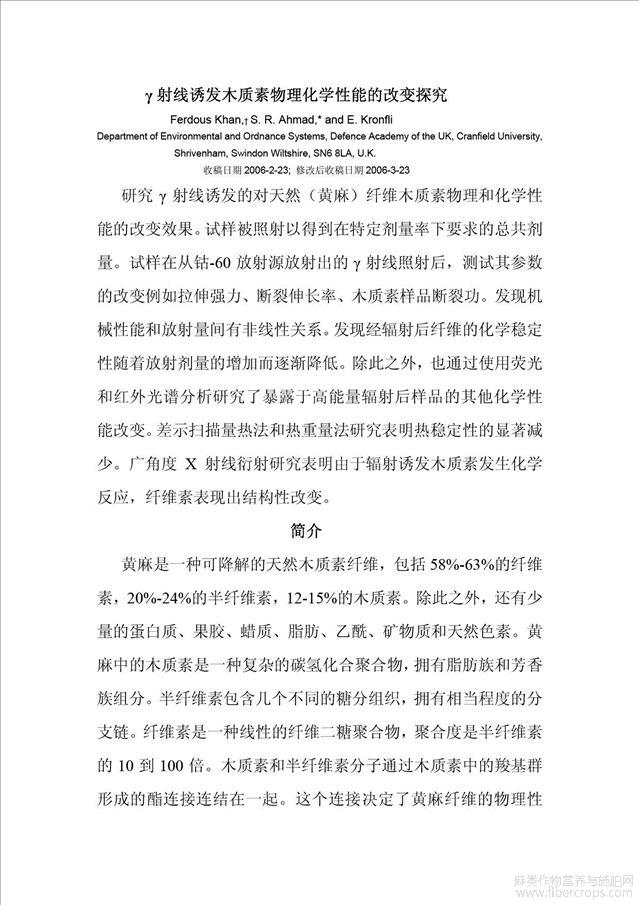 γ 射线诱发木质素物理化学性能的改变探究

Ferdous Khan,† S. R. Ahmad,* and E. Kronfli

Department of Environmental and Ordnance Systems, Defence Academy of the UK, Cranfield University, Shrivenham, Swindon Wiltshire, SN6 8LA, U.K.

收稿日期 2006-2-23; 修改后收稿日期 2006-3-23

研究 γ 射线诱发的对天然（黄麻）纤维木质素物理和化学性能的改变效果。试样被照射以得到在特定剂量率下要求的总共剂量。试样在从钴-60 放射源放射出的 γ 射线照射后，测试其参数的改变例如拉伸强力、断裂伸长率、木质素样品断裂功。发现机械性能和放射量间有非线性关系。发现经辐射后纤维的化学稳定性随着放射剂量的增加而逐渐降低。除此之外，也通过使用荧光和红外光谱分析研究了暴露于高能量辐射后样品的其他化学性能改变。差示扫描量热法和热重量法研究表明热稳定性的显著减少。广角度 X 射线衍射研究表明由于辐射诱发木质素发生化学反应，纤维素表现出结构性改变。

简介

黄麻是一种可降解的天然木质素纤维，包括 58%-63%的纤维素，20%-24%的半纤维素，12-15%的木质素。除此之外，还有少量的蛋白质、果胶、蜡质、脂肪、乙酰、矿物质和天然色素。黄麻中的木质素是一种复杂的碳氢化合聚合物，拥有脂肪族和芳香族组分。半纤维素包含几个不同的糖分组织，拥有相当程度的分支链。纤维素是一种线性的纤维二糖聚合物，聚合度是半纤维素的 10 到 100 倍。木质素和半纤维素分子通过木质素中的羧基群形成的酯连接连结在一起。这个连接决定了黄麻纤维的物理性

麻类作物营养与施肥网
www.fibercrops.com